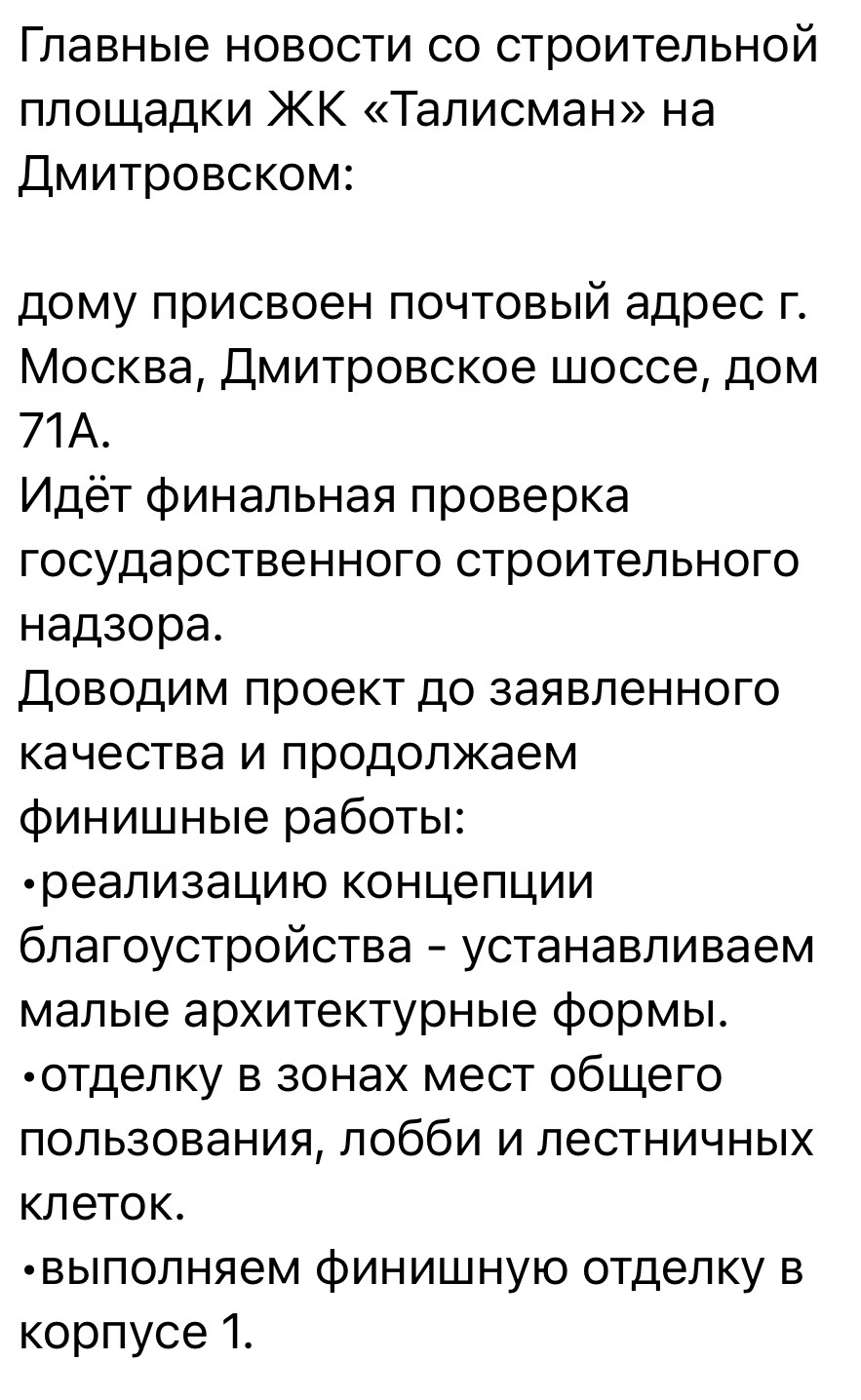 Главные новости со строительной площадки ЖК «Талисман» на Дмитровском:

дому присвоен почтовый адрес г. Москва, Дмитровское шоссе, дом 71А.
Идёт финальная проверка государственного строительного надзора.
Доводим проект до заявленного качества и продолжаем финишные работы:
•реализацию концепции благоустройства - устанавливаем малые архитектурные формы.
•отделку в зонах мест общего пользования, лобби и лестничных клеток.
•выполняем финишную отделку в корпусе 1.